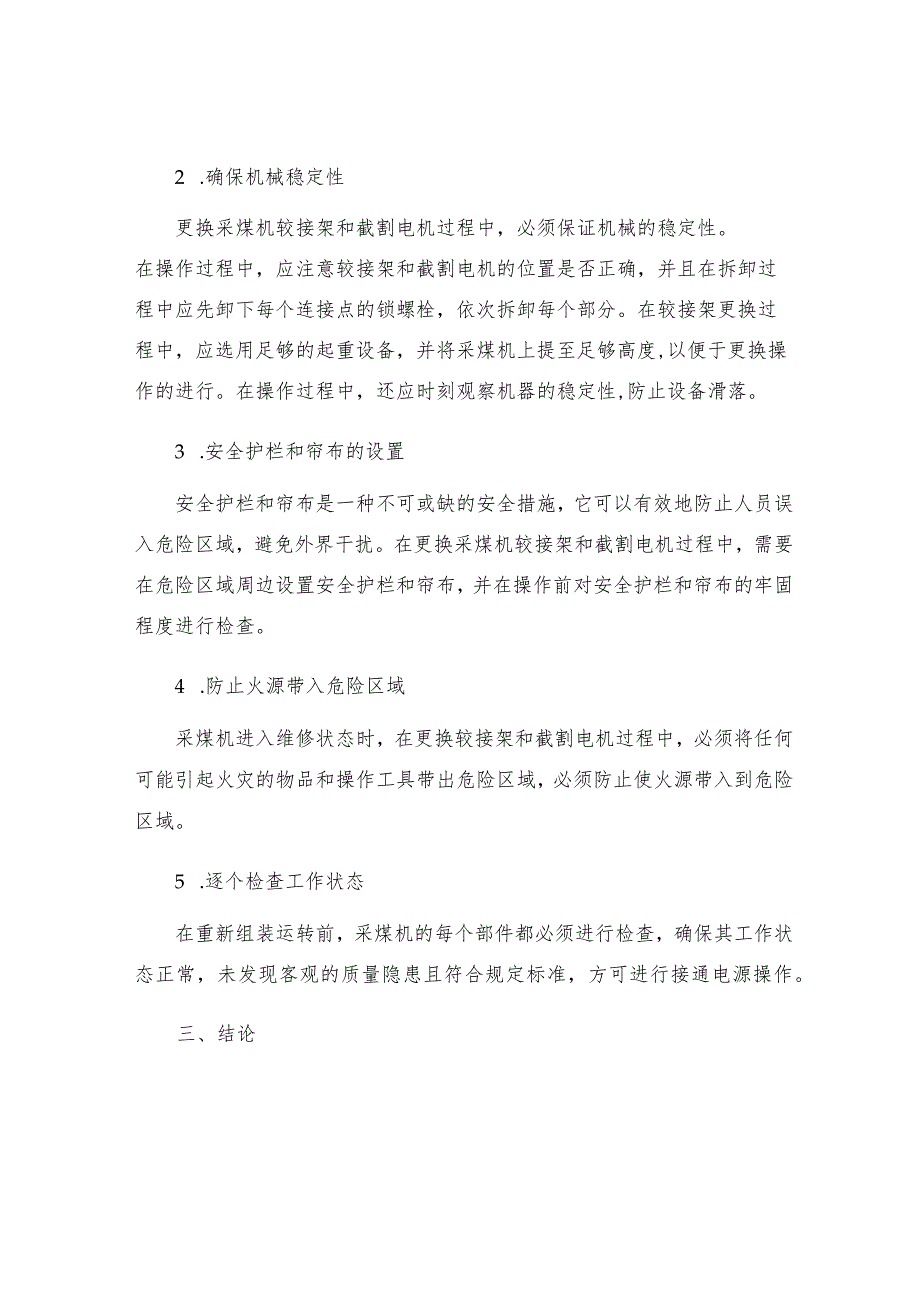 2 .确保机械稳定性

更换采煤机较接架和截割电机过程中，必须保证机械的稳定性。在操作过程中，应注意较接架和截割电机的位置是否正确，并且在拆卸过程中应先卸下每个连接点的锁螺栓，依次拆卸每个部分。在较接架更换过程中，应选用足够的起重设备，并将采煤机上提至足够高度，以便于更换操作的进行。在操作过程中，还应时刻观察机器的稳定性，防止设备滑落。

3 .安全护栏和帘布的设置

安全护栏和帘布是一种不可或缺的安全措施，它可以有效地防止人员误入危险区域，避免外界干扰。在更换采煤机较接架和截割电机过程中，需要在危险区域周边设置安全护栏和帘布，并在操作前对安全护栏和帘布的牢固程度进行检查。

4 .防止火源带入危险区域

采煤机进入维修状态时，在更换较接架和截割电机过程中，必须将任何可能引起火灾的物品和操作工具带出危险区域，必须防止使火源带入到危险区域。

5 .逐个检查工作状态

在重新组装运转前，采煤机的每个部件都必须进行检查，确保其工作状态正常，未发现客观的质量隐患且符合规定标准，方可进行接通电源操作。

三、结论